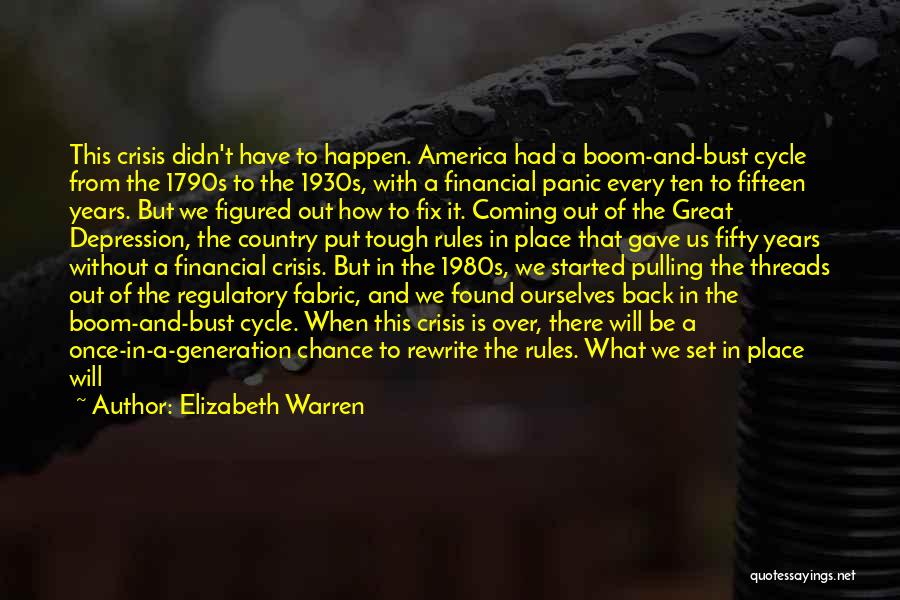 This crisis didn't have to happen. America had a boom-and-bust cycle from the 1790s to the 1930s, with a financial panic every ten to fifteen years. But we figured out how to fix it. Coming out of the Great Depression, the country put tough rules in place that gave us fifty years without a financial crisis. But in the 1980s, we started pulling the threads out of the regulatory fabric, and we found ourselves back in the boom-and-bust cycle. When this crisis is over, there will be a once-in-a-generation chance to rewrite the rules. What we set in place will

~ Author: Elizabeth Warren

quotessayings.net